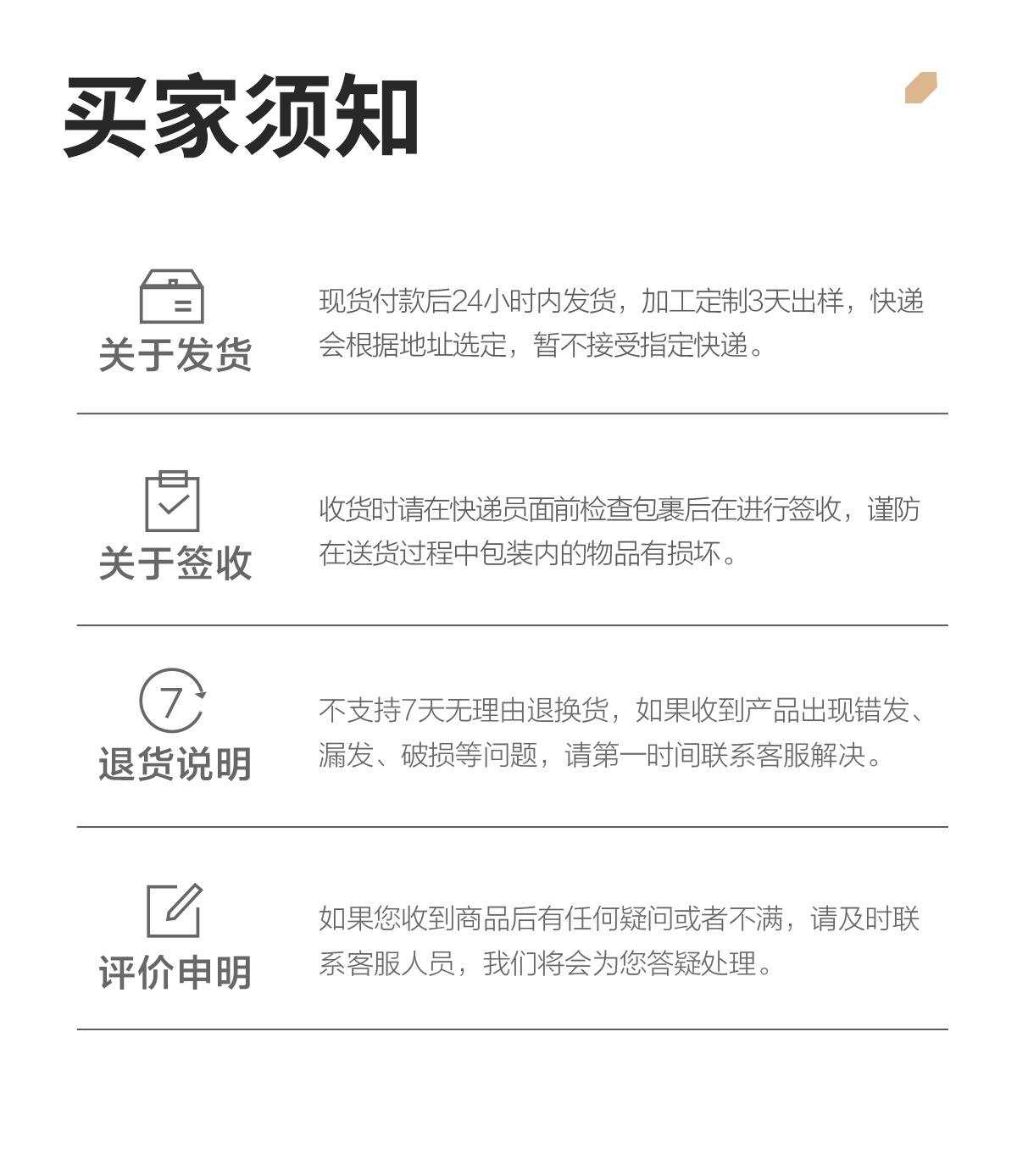 买家须知

关于发货

现货付款后24小时内发货，加工定制3天出样，快递会根据地址选定，暂不接受指定快递。

关于签收

收货时请在快递员面前检查包裹后在进行签收，谨防在送货过程中包装内的物品有损坏。

7

退货说明

不支持7天无理由退换货，如果收到产品出现错发、漏发、破损等问题，请第一时间联系客服解决。

评价申明

如果您收到商品后有任何疑问或者不满，请及时联系客服人员，我们将会为您答疑处理。